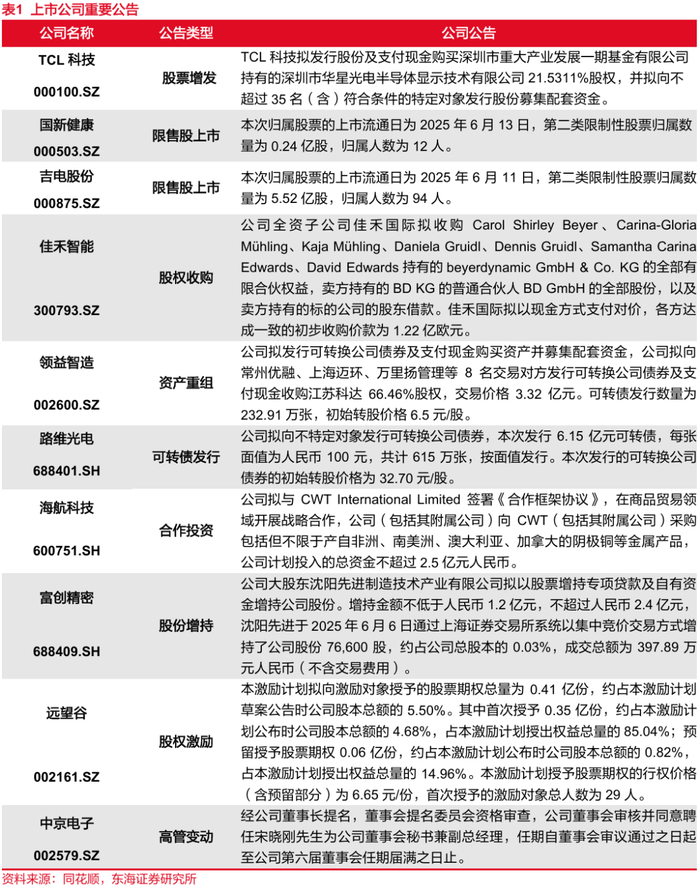 表1 上市公司重要公告

| 公司名称 | 公告类型 | 公司公告 |
|---|---|---|
| TCL 科技 000100.SZ | 股票增发 | TCL 科技拟发行股份及支付现金购买深圳市重大产业发展一期基金有限公司持有的深圳市华星光电半导体显示技术有限公司 21.5311%股权，并拟向不超过 35 名（含）符合条件的特定对象发行股份募集配套资金。 |
| 国新健康 000503.SZ | 限售股上市 | 本次归属股票的上市流通日为 2025 年 6 月 13 日，第二类限制性股票归属数量为 0.24 亿股，归属人数为 12 人。 |
| 吉电股份 000875.SZ | 限售股上市 | 本次归属股票的上市流通日为 2025 年 6 月 11 日，第二类限制性股票归属数量为 5.52 亿股，归属人数为 94 人。 |
| 佳禾智能 300793.SZ | 股权收购 | 公司全资子公司佳禾国际拟收购 Carol Shirley Beyer、Carina-Gloria Mühling、Kaja Mühling、Daniela Gruidl、Dennis Gruidl、Samantha Carina Edwards、David Edwards 持有的 beyerdynamic GmbH & Co. KG 的全部有限合伙权益，卖方持有的 BD KG 的普通合伙人 BD GmbH 的全部股份，以及卖方持有的标的公司的股东借款。佳禾国际拟以现金方式支付对价，各方达成一致的初步收购价款为 1.22 亿欧元。 |
| 领益智造 002600.SZ | 资产重组 | 公司拟发行可转换公司债券及支付现金购买资产并募集配套资金，公司拟向常州优融、上海迈环、万里扬管理等 8 名交易对方发行可转换公司债券及支付现金收购江苏科达 66.46%股权，交易价格 3.32 亿元。可转债发行数量为 232.91 万张，初始转股价格 6.5 元/股。 |
| 路维光电 688401.SH | 可转债发行 | 公司拟向不特定对象发行可转换公司债券，本次发行 6.15 亿元可转债，每张面值为人民币 100 元，共计 615 万张，按面值发行。本次发行的可转换公司债券的初始转股价格为 32.70 元/股。 |
| 海航科技 600751.SH | 合作投资 | 公司拟与 CWT International Limited 签署《合作框架协议》，在商品贸易领域开展战略合作，公司（包括其附属公司）向 CWT（包括其附属公司）采购包括但不限于产自非洲、南美洲、澳大利亚、加拿大的阴极铜等金属产品，公司计划投入的总资金不超过 2.5 亿元人民币。 |
| 富创精密 688409.SH | 股份增持 | 公司大股东沈阳先进制造技术产业有限公司拟以股票增持专项贷款及自有资金增持公司股份。增持金额不低于人民币 1.2 亿元，不超过人民币 2.4 亿元，沈阳先进于 2025 年 6 月 6 日通过上海证券交易所系统以集中竞价交易方式增持了公司股份 76,600 股，约占公司总股本的 0.03%，成交总额为 397.89 万元人民币（不含交易费用）。 |
| 远望谷 002161.SZ | 股权激励 | 本激励计划拟向激励对象授予的股票期权总量为 0.41 亿份，约占本激励计划草案公告时公司股本总额的 5.50%。其中首次授予 0.35 亿份，约占本激励计划公布时公司股本总额的 4.68%，占本激励计划授出权益总量的 85.04%；预留授予股票期权 0.06 亿份，约占本激励计划公布时公司股本总额的 0.82%，占本激励计划授出权益总量的 14.96%。本激励计划授予股票期权的行权价格（含预留部分）为 6.65 元/份，首次授予的激励对象总人数为 29 人。 |
| 中京电子 002579.SZ | 高管变动 | 经公司董事长提名，董事会提名委员会资格审查，公司董事会审核并同意聘任宋晓刚先生为公司董事会秘书兼副总经理，任期自董事会审议通过之日起至公司第六届董事会任期届满之日止。 |

资料来源：同花顺，东海证券研究所